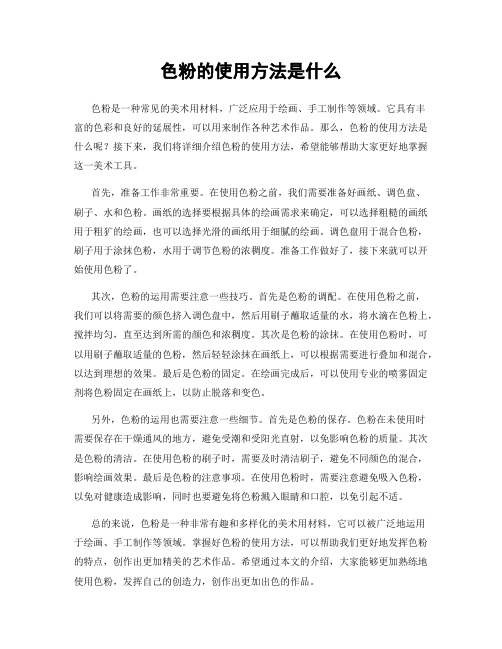 色粉的使用方法是什么

色粉是一种常见的美术用材料，广泛应用于绘画、手工制作等领域。它具有丰富的色彩和良好的延展性，可以用来制作各种艺术作品。那么，色粉的使用方法是什么呢？接下来，我们将详细介绍色粉的使用方法，希望能够帮助大家更好地掌握这一美术工具。

首先，准备工作非常重要。在使用色粉之前，我们需要准备好画纸、调色盘、刷子、水和色粉。画纸的选择要根据具体的绘画需求来确定，可以选择粗糙的画纸用于粗犷的绘画，也可以选择光滑的画纸用于细腻的绘画。调色盘用于混合色粉，刷子用于涂抹色粉，水用于调节色粉的浓稠度。准备工作做好了，接下来就可以开始使用色粉了。

其次，色粉的运用需要注意一些技巧。首先是色粉的调配。在使用色粉之前，我们可以将需要的颜色挤入调色盘中，然后用刷子蘸取适量的水，将水滴在色粉上，搅拌均匀，直至达到所需的颜色和浓稠度。其次是色粉的涂抹。在使用色粉时，可以用刷子蘸取适量的色粉，然后轻轻涂抹在画纸上，可以根据需要进行叠加和混合，以达到理想的效果。最后是色粉的固定。在绘画完成后，可以使用专业的喷雾固定剂将色粉固定在画纸上，以防止脱落和变色。

另外，色粉的运用也需要注意一些细节。首先是色粉的保存。色粉在未使用时需要保存在干燥通风的地方，避免受潮和受阳光直射，以免影响色粉的质量。其次是色粉的清洁。在使用色粉的刷子时，需要及时清洁刷子，避免不同颜色的混合，影响绘画效果。最后是色粉的注意事项。在使用色粉时，需要注意避免吸入色粉，以免对健康造成影响，同时也要避免将色粉溅入眼睛和口腔，以免引起不适。

总的来说，色粉是一种非常有趣和多样化的美术用材料，它可以被广泛地运用于绘画、手工制作等领域。掌握好色粉的使用方法，可以帮助我们更好地发挥色粉的特点，创作出更加精美的艺术作品。希望通过本文的介绍，大家能够更加熟练地使用色粉，发挥自己的创造力，创作出更加出色的作品。